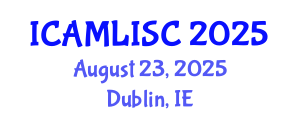 ICAMLISC 2025
August 23, 2025
Dublin, IE